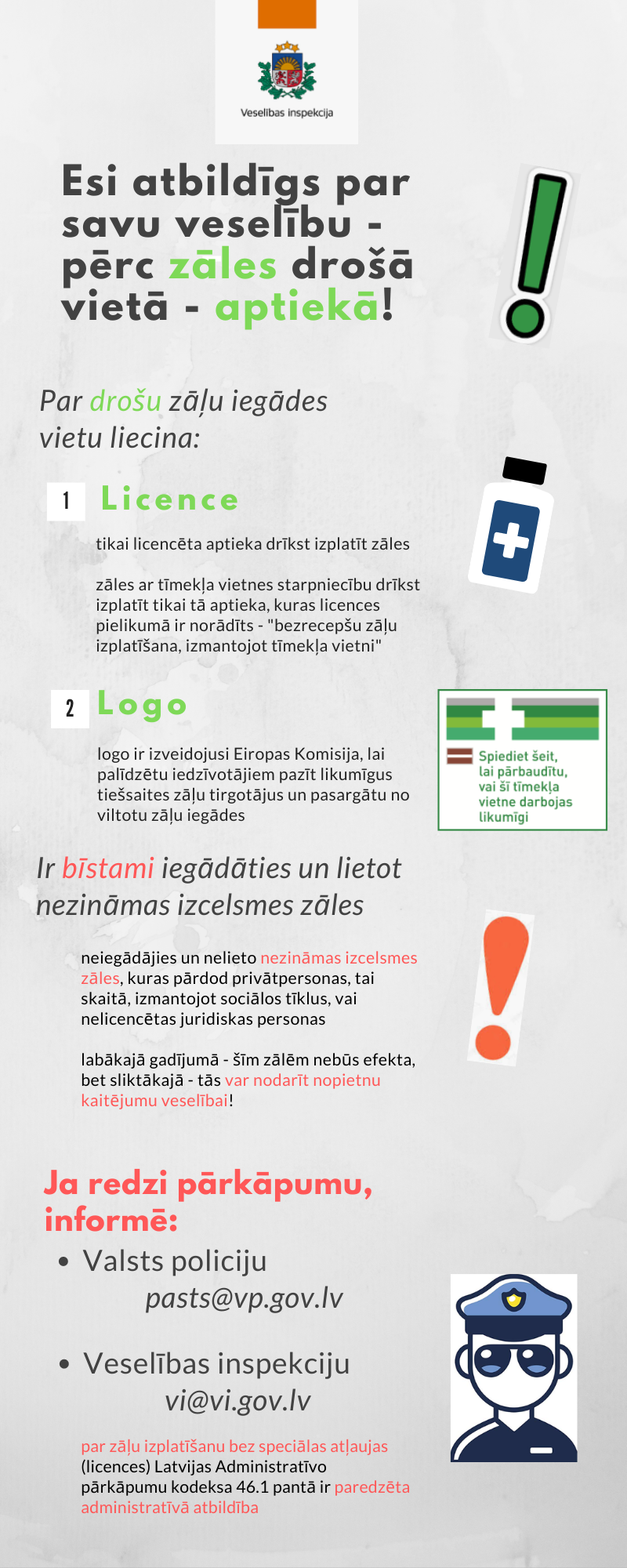 Veselības inspekcija

Esi atbildīgs par savu veselību - pērc zāles drošā vietā - aptiekā!

Par drošu zāļu iegādes vietu liecina:

1 Licence

tikai licencēta aptieka drīkst izplatīt zāles

zāles ar tīmekļa vietnes starpniecību drīkst izplatīt tikai tā aptieka, kuras licences pielikumā ir norādīts - "bezrecepšu zāļu izplatīšana, izmantojot tīmekļa vietni"

2 Logo

logo ir izveidojusi Eiropas Komisija, lai palīdzētu iedzīvotājiem pazīt likumīgus tiešsaites zāļu tirgotājus un pasargātu no viltotu zāļu iegādes

Spiediet šeit, lai pārbaudītu, vai šī tīmekļa vietne darbojas likumīgi

Ir bīstami iegādāties un lietot nezināmas izcelsmes zāles

neiegādājies un nelieto nezināmas izcelsmes zāles, kuras pārdod privātpersonas, tai skaitā, izmantojot sociālos tīklus, vai nelicencētas juridiskas personas

labākajā gadījumā - šīm zālēm nebūs efekta, bet sliktākajā - tās var nodarīt nopietnu kaitējumu veselībai!

Ja redzi pārkāpumu, informē:

• Valsts policiju
pasts@vp.gov.lv

• Veselības inspekciju
vi@vi.gov.lv

par zāļu izplatīšanu bez speciālas atļaujas (licences) Latvijas Administratīvo pārkāpumu kodeksa 46.1 pantā ir paredzēta administratīvā atbildība